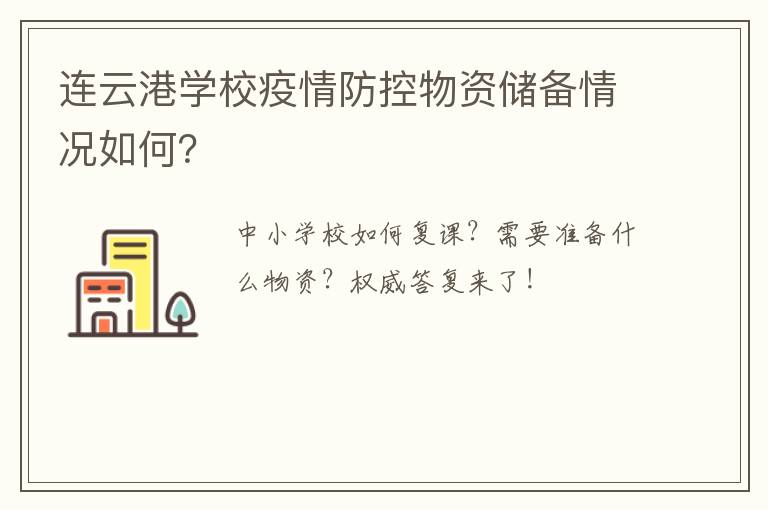 连云港学校疫情防控物资储备情况如何?

中小学校如何复课?需要准备什么物资?权威答复来了!